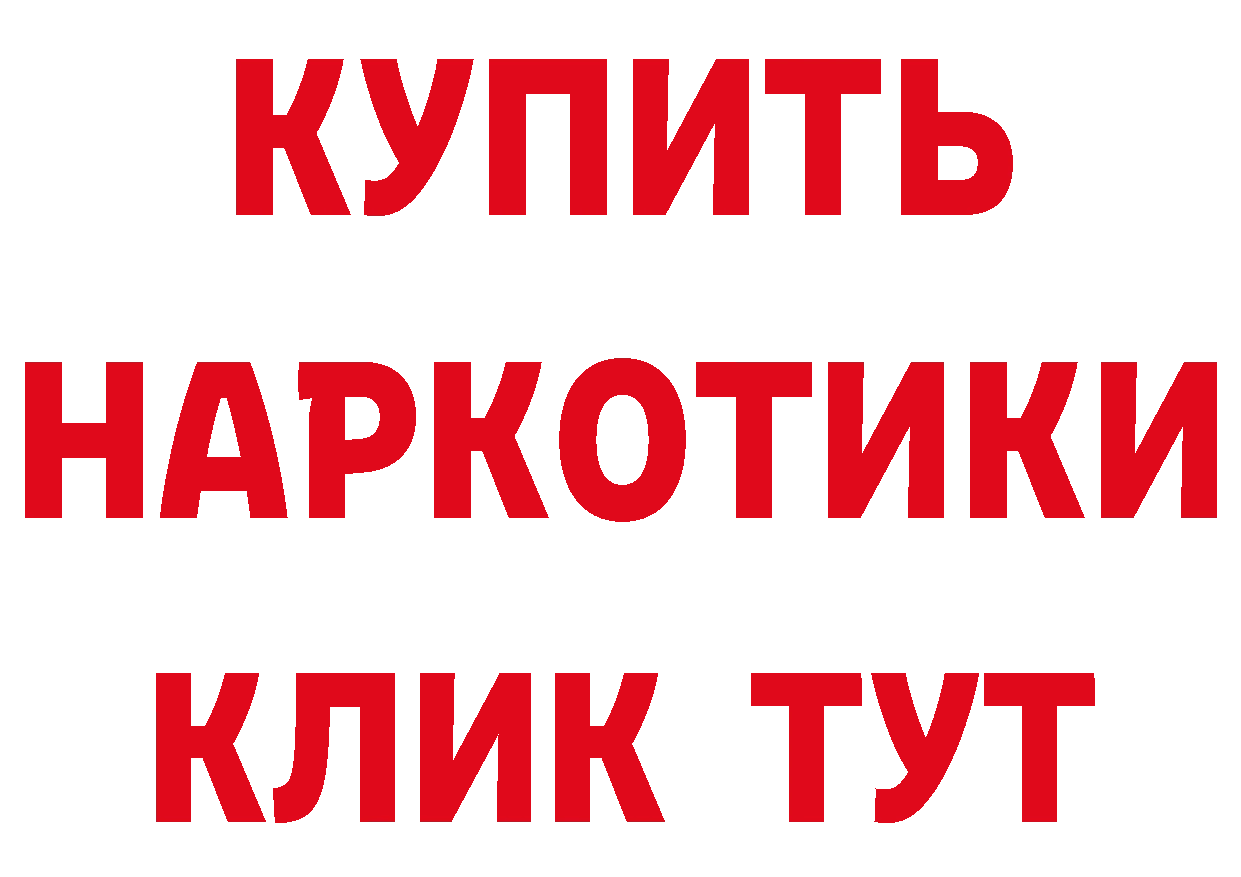 КУПИТЬ
НАРКОТИКИ
КЛИК ТУТ